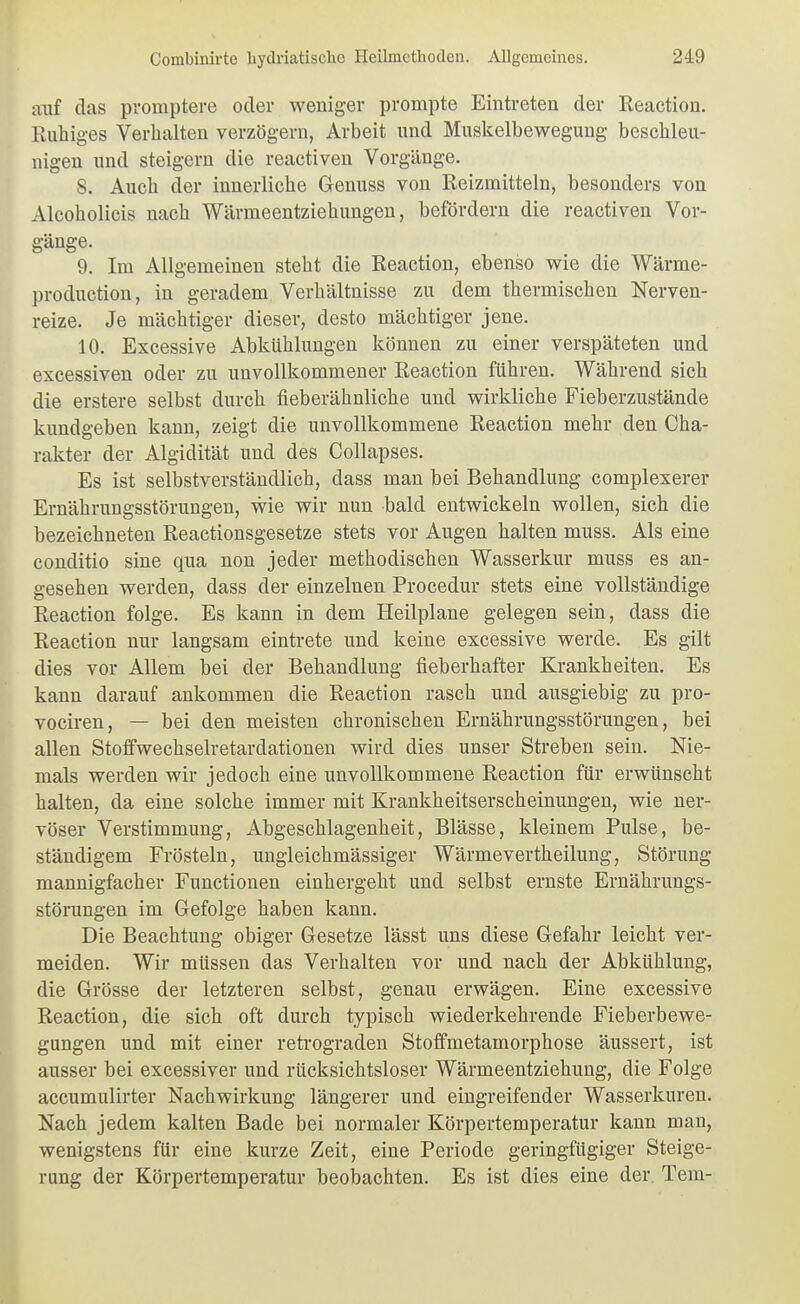 Combinirte hydriatische Heilmethoden. Allgemeines. 249

auf das promptere oder weniger prompte Eintreten der Reaction. Ruhiges Verhalten verzögern, Arbeit und Muskelbewegung beschleunigen und steigern die reactiven Vorgänge.

8. Auch der innerliche Genuss von Reizmitteln, besonders von Alcoholicis nach Wärmeentziehungen, befördern die reactiven Vorgänge.

9. Im Allgemeinen steht die Reaction, ebenso wie die Wärmeproduction, in geradem Verhältnisse zu dem thermischen Nervenreize. Je mächtiger dieser, desto mächtiger jene.

10. Excessive Abkühlungen können zu einer verspäteten und excessiven oder zu unvollkommener Reaction führen. Während sich die erstere selbst durch fieberähnliche und wirkliche Fieberzustände kundgeben kann, zeigt die unvollkommene Reaction mehr den Charakter der Algidität und des Collapses.

Es ist selbstverständlich, dass man bei Behandlung complexerer Ernährungsstörungen, wie wir nun bald entwickeln wollen, sich die bezeichneten Reactionsgesetze stets vor Augen halten muss. Als eine conditio sine qua non jeder methodischen Wasserkur muss es angesehen werden, dass der einzelnen Procedur stets eine vollständige Reaction folge. Es kann in dem Heilplane gelegen sein, dass die Reaction nur langsam eintrete und keine excessive werde. Es gilt dies vor Allem bei der Behandlung fieberhafter Krankheiten. Es kann darauf ankommen die Reaction rasch und ausgiebig zu provociren, — bei den meisten chronischen Ernährungsstörungen, bei allen Stoffwechselretardationen wird dies unser Streben sein. Niemals werden wir jedoch eine unvollkommene Reaction für erwünscht halten, da eine solche immer mit Krankheitserscheinungen, wie nervöser Verstimmung, Abgeschlagenheit, Blässe, kleinem Pulse, beständigem Frösteln, ungleichmässiger Wärmevertheilung, Störung mannigfacher Functionen einhergeht und selbst ernste Ernährungsstörungen im Gefolge haben kann.

Die Beachtung obiger Gesetze lässt uns diese Gefahr leicht vermeiden. Wir müssen das Verhalten vor und nach der Abkühlung, die Grösse der letzteren selbst, genau erwägen. Eine excessive Reaction, die sich oft durch typisch wiederkehrende Fieberbewegungen und mit einer retrograden Stoffmetamorphose äussert, ist ausser bei excessiver und rücksichtsloser Wärmeentziehung, die Folge accumulirter Nachwirkung längerer und eingreifender Wasserkuren. Nach jedem kalten Bade bei normaler Körpertemperatur kann man, wenigstens für eine kurze Zeit, eine Periode geringfügiger Steigerung der Körpertemperatur beobachten. Es ist dies eine der Tem-